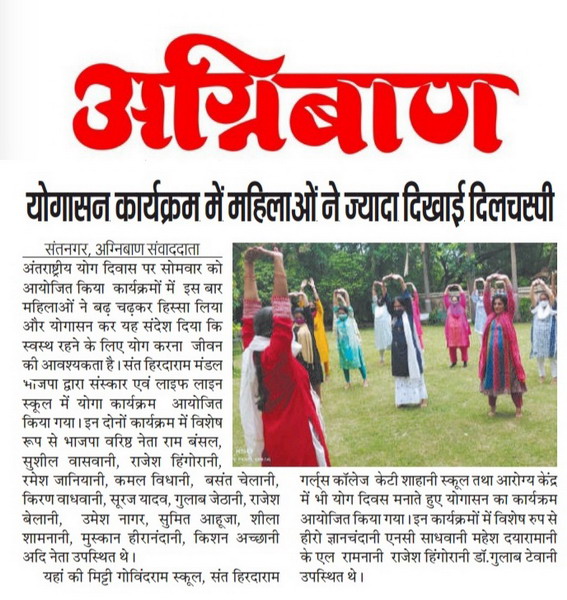 अग्निबाण

योगासन कार्यक्रम में महिलाओं ने ज्यादा दिखाई दिलचस्पी

संतनगर, अग्निबाण संवाददाता

अंतराष्ट्रीय योग दिवस पर सोमवार को आयोजित किया कार्यक्रमों में इस बार महिलाओं ने बढ़ चढ़कर हिस्सा लिया और योगासन कर यह संदेश दिया कि स्वस्थ रहने के लिए योग करना जीवन की आवश्यकता है। संत हिरदाराम मंडल भाजपा द्वारा संस्कार एवं लाइफ लाइन स्कूल में योगा कार्यक्रम आयोजित किया गया। इन दोनों कार्यक्रम में विशेष रूप से भाजपा वरिष्ठ नेता राम बंसल, सुशील वासवानी, राजेश हिंगोरानी, रमेश जानियानी, कमल विधानी, बसंत चेलानी, किरण वाधवानी, सूरज यादव, गुलाब जेठानी, राजेश बेलानी, उमेश नागर, सुमित आहूजा, शीला शामनानी, मुस्कान हीरानंदानी, किशन अच्छानी अदि नेता उपस्थित थे।

यहां की मिट्टी गोविंदराम स्कूल, संत हिरदाराम गर्ल्स कॉलेज केटी शाहानी स्कूल तथा आरोग्य केंद्र में भी योग दिवस मनाते हुए योगासन का कार्यक्रम आयोजित किया गया। इन कार्यक्रमों में विशेष रुप से हीरो ज्ञानचंदानी एनसी साधवानी महेश दयारामानी के एल रामनानी राजेश हिंगोरानी डॉ.गुलाब टेवानी उपस्थित थे।